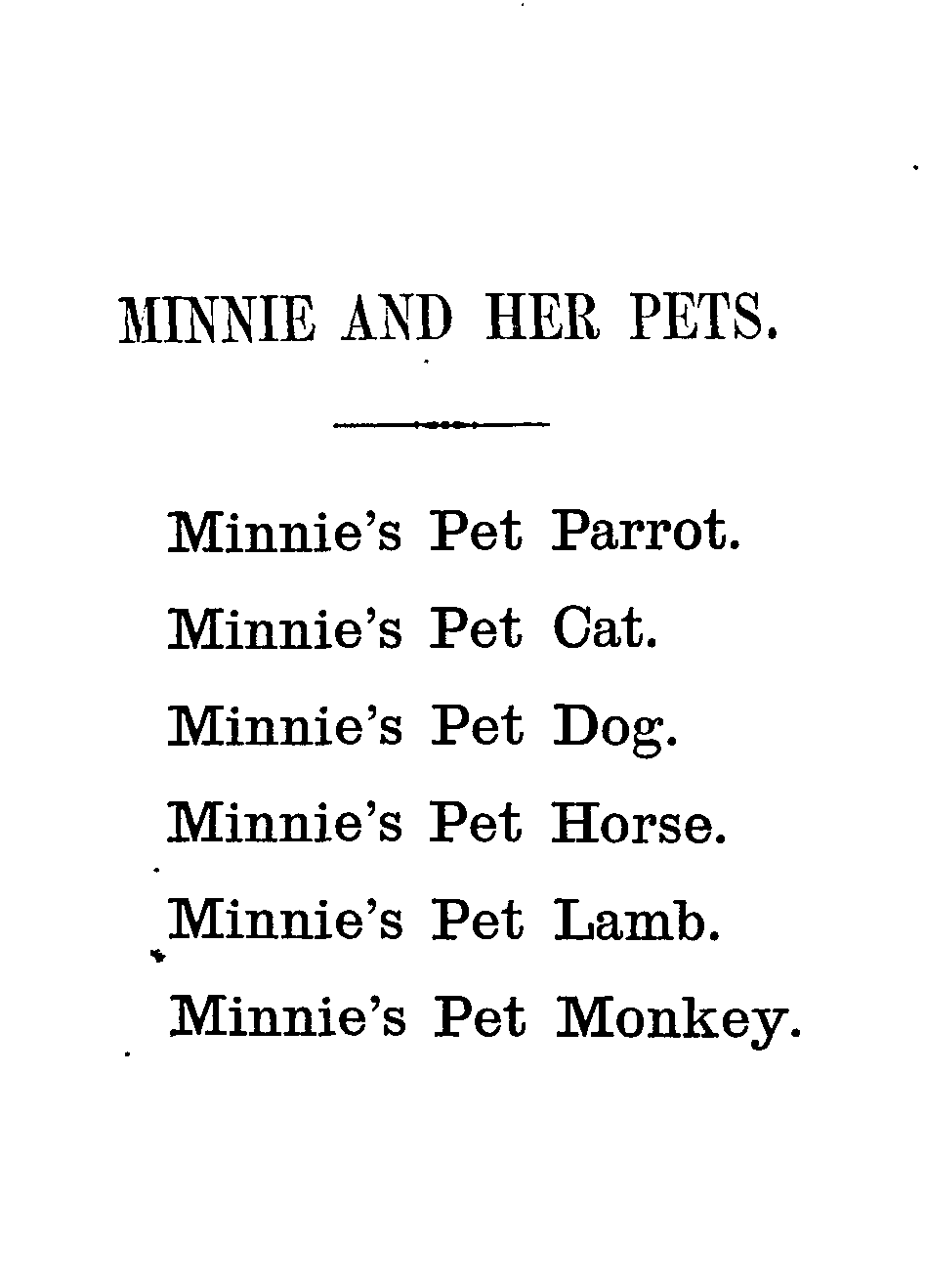 MINNIE AND HER PETS.

Minnie's Pet Parrot.

Minnie's Pet Cat.

Minnie's Pet Dog.

Minnie's Pet Horse.

Minnie's Pet Lamb.

Minnie's Pet Monkey.